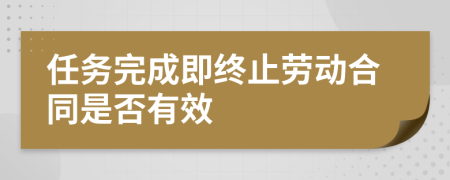 任务完成即终止劳动合同是否有效